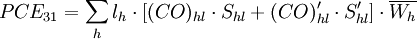 $PCE_{31} = \sum_{h} l_h \cdot [(CO)_{hl} \cdot S_{hl} + (CO)'_{hl} \cdot S'_{hl}] \cdot \overline{W_h}$